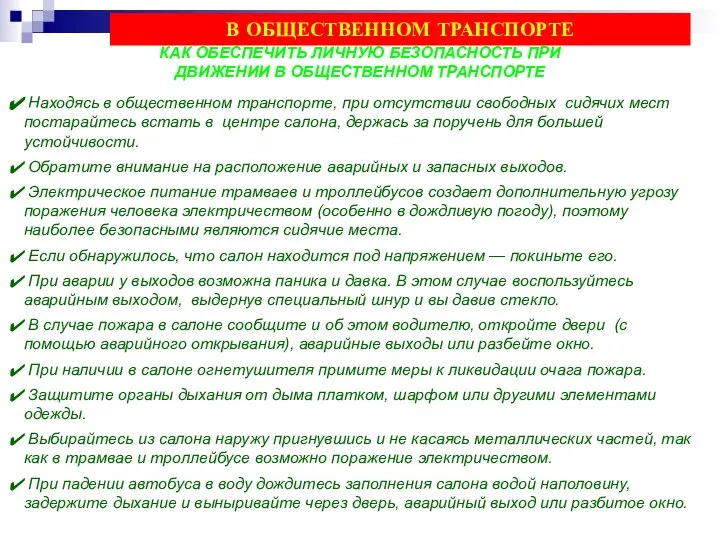 В ОБЩЕСТВЕННОМ ТРАНСПОРТЕ

КАК ОБЕСПЕЧИТЬ ЛИЧНУЮ БЕЗОПАСНОСТЬ ПРИ ДВИЖЕНИИ В ОБЩЕСТВЕННОМ ТРАНСПОРТЕ

✔ Находясь в общественном транспорте, при отсутствии свободных сидячих мест постарайтесь встать в центре салона, держась за поручень для большей устойчивости.

✔ Обратите внимание на расположение аварийных и запасных выходов.

✔ Электрическое питание трамваев и троллейбусов создает дополнительную угрозу поражения человека электричеством (особенно в дождливую погоду), поэтому наиболее безопасными являются сидячие места.

✔ Если обнаружилось, что салон находится под напряжением — покиньте его.

✔ При аварии у выходов возможна паника и давка. В этом случае воспользуйтесь аварийным выходом, выдернув специальный шнур и вы давив стекло.

✔ В случае пожара в салоне сообщите и об этом водителю, откройте двери (с помощью аварийного открывания), аварийные выходы или разбейте окно.

✔ При наличии в салоне огнетушителя примите меры к ликвидации очага пожара.

✔ Защитите органы дыхания от дыма платком, шарфом или другими элементами одежды.

✔ Выбирайтесь из салона наружу пригнувшись и не касаясь металлических частей, так как в трамвае и троллейбусе возможно поражение электричеством.

✔ При падении автобуса в воду дождитесь заполнения салона водой наполовину, задержите дыхание и выныривайте через дверь, аварийный выход или разбитое окно.